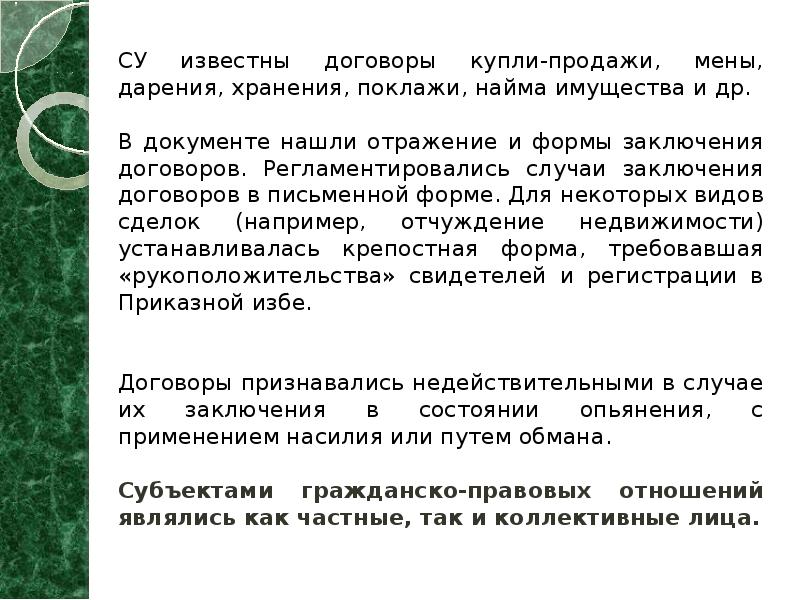 СУ известны договоры купли-продажи, мены, дарения, хранения, поклажи, найма имущества и др.

В документе нашли отражение и формы заключения договоров. Регламентировались случаи заключения договоров в письменной форме. Для некоторых видов сделок (например, отчуждение недвижимости) устанавливалась крепостная форма, требовавшая «рукоположительства» свидетелей и регистрации в Приказной избе.

Договоры признавались недействительными в случае их заключения в состоянии опьянения, с применением насилия или путем обмана.

Субъектами гражданско-правовых отношений являлись как частные, так и коллективные лица.